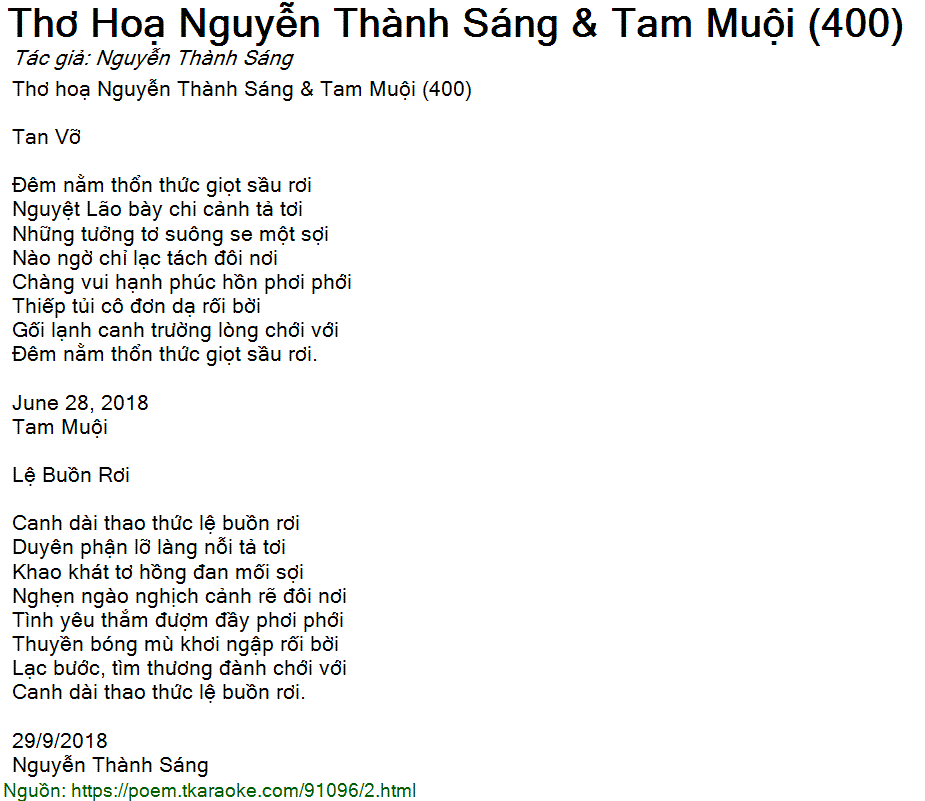 Thơ Hoạ Nguyễn Thành Sáng & Tam Muội (400)
Tác giả: Nguyễn Thành Sáng
Thơ hoạ Nguyễn Thành Sáng & Tam Muội (400)

Tan Vỡ

Đêm nằm thổn thức giọt sầu rơi
Nguyệt Lão bày chi cảnh tả tơi
Những tưởng tơ suông se một sợi
Nào ngờ chỉ lạc tách đôi nơi
Chàng vui hạnh phúc hồn phơi phới
Thiếp tủi cô đơn dạ rối bời
Gối lạnh canh trường lòng chới với
Đêm nằm thổn thức giọt sầu rơi.

June 28, 2018
Tam Muội

Lệ Buồn Rơi

Canh dài thao thức lệ buồn rơi
Duyên phận lỡ làng nỗi tả tơi
Khao khát tơ hồng đan mối sợi
Nghẹn ngào nghịch cảnh rẽ đôi nơi
Tình yêu thắm đượm đầy phơi phới
Thuyền bóng mù khơi ngập rối bời
Lạc bước, tìm thương đành chới với
Canh dài thao thức lệ buồn rơi.

29/9/2018
Nguyễn Thành Sáng
Nguồn: https://poem.tkaraoke.com/91096/2.html